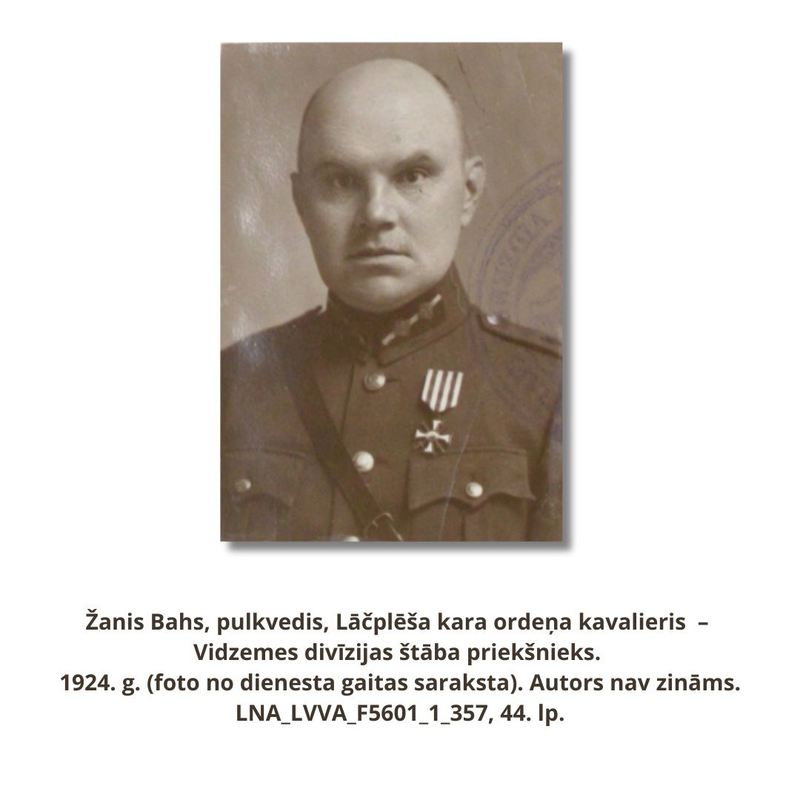 Žanis Bahs, pulkvedis, Lāčplēša kara ordeņa kavalieris – Vidzemes divīzijas štāba priekšnieks.
1924. g. (foto no dienesta gaitas saraksta). Autors nav zināms.
LNA_LVVA_F5601_1_357, 44. lp.